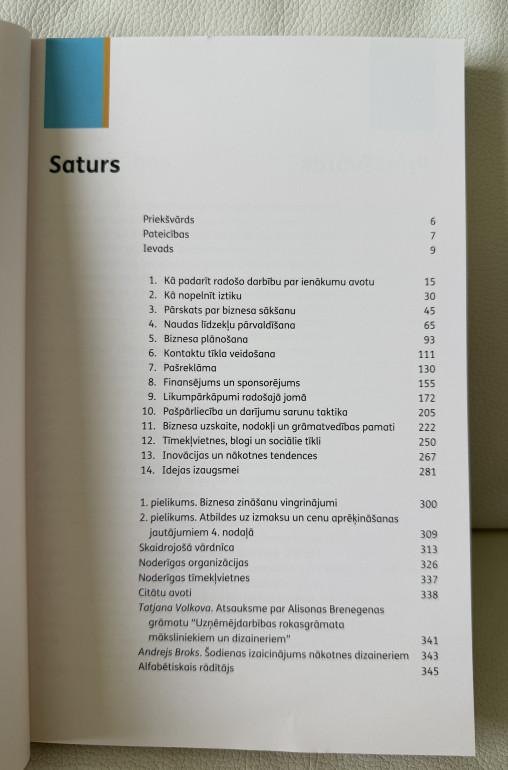 Saturs

Priekšvārds 6
Pateicības 7
Ievads 9

1. Kā padarīt radošo darbību par ienākumu avotu 15
2. Kā nopelnīt iztiku 30
3. Pārskats par biznesa sākšanu 45
4. Naudas līdzekļu pārvaldīšana 65
5. Biznesa plānošana 93
6. Kontaktu tīkla veidošana 111
7. Pašreklāma 130
8. Finansējums un sponsorējums 155
9. Likumpārkāpumi radošajā jomā 172
10. Pašpārliecība un darījumu sarunu taktika 205
11. Biznesa uzskaite, nodokļi un grāmatvedības pamati 222
12. Tīmekļvietnes, blogi un sociālie tīkli 250
13. Inovācijas un nākotnes tendences 267
14. Idejas izaugsmei 281

1. pielikums. Biznesa zināšanu vingrinājumi 300
2. pielikums. Atbildes uz izmaksu un cenu aprēķināšanas jautājumiem 4. nodaļā 309
Skaidrojošā vārdnīca 313
Noderīgas organizācijas 326
Noderīgas tīmekļvietnes 337
Citātu avoti 338
Tatjana Volkova. Atsauksme par Alisonas Brenegenas grāmatu "Uzņēmējdarbības rokasgrāmata māksliniekiem un dizaineriem" 341
Andrejs Broks. Šodienas izaicinājums nākotnes dizaineriem 343
Alfabētiskais rādītājs 345